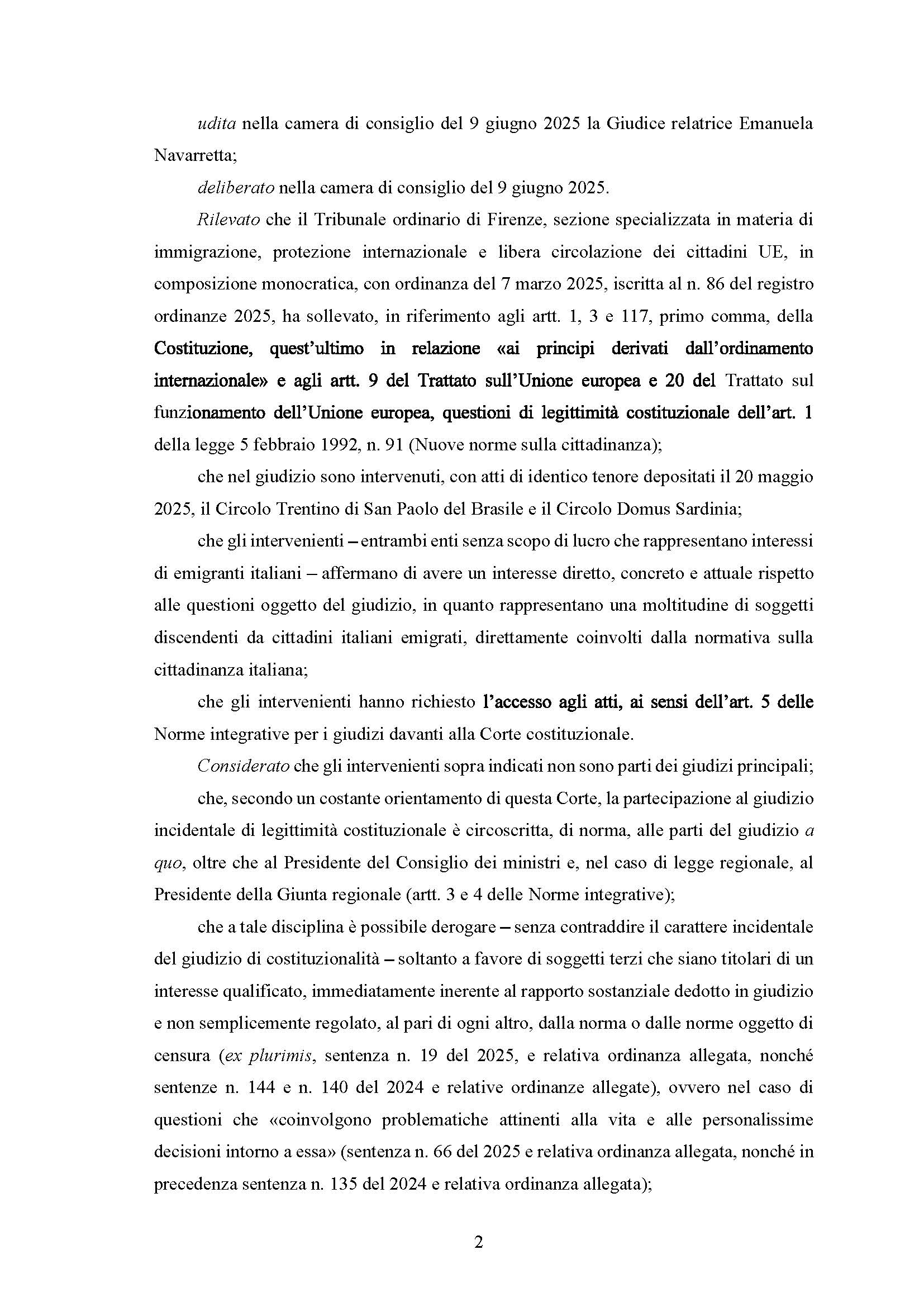 udita nella camera di consiglio del 9 giugno 2025 la Giudice relatrice Emanuela Navarretta;

deliberato nella camera di consiglio del 9 giugno 2025.

Rilevato che il Tribunale ordinario di Firenze, sezione specializzata in materia di immigrazione, protezione internazionale e libera circolazione dei cittadini UE, in composizione monocratica, con ordinanza del 7 marzo 2025, iscritta al n. 86 del registro ordinanze 2025, ha sollevato, in riferimento agli artt. 1, 3 e 117, primo comma, della Costituzione, quest'ultimo in relazione «ai principi derivati dall'ordinamento internazionale» e agli artt. 9 del Trattato sull'Unione europea e 20 del Trattato sul funzionamento dell'Unione europea, questioni di legittimità costituzionale dell'art. 1 della legge 5 febbraio 1992, n. 91 (Nuove norme sulla cittadinanza);

che nel giudizio sono intervenuti, con atti di identico tenore depositati il 20 maggio 2025, il Circolo Trentino di San Paolo del Brasile e il Circolo Domus Sardinia;

che gli intervenienti – entrambi enti senza scopo di lucro che rappresentano interessi di emigranti italiani – affermano di avere un interesse diretto, concreto e attuale rispetto alle questioni oggetto del giudizio, in quanto rappresentano una moltitudine di soggetti discendenti da cittadini italiani emigrati, direttamente coinvolti dalla normativa sulla cittadinanza italiana;

che gli intervenienti hanno richiesto l'accesso agli atti, ai sensi dell'art. 5 delle Norme integrative per i giudizi davanti alla Corte costituzionale.

Considerato che gli intervenienti sopra indicati non sono parti dei giudizi principali;

che, secondo un costante orientamento di questa Corte, la partecipazione al giudizio incidentale di legittimità costituzionale è circoscritta, di norma, alle parti del giudizio a quo, oltre che al Presidente del Consiglio dei ministri e, nel caso di legge regionale, al Presidente della Giunta regionale (artt. 3 e 4 delle Norme integrative);

che a tale disciplina è possibile derogare – senza contraddire il carattere incidentale del giudizio di costituzionalità – soltanto a favore di soggetti terzi che siano titolari di un interesse qualificato, immediatamente inerente al rapporto sostanziale dedotto in giudizio e non semplicemente regolato, al pari di ogni altro, dalla norma o dalle norme oggetto di censura (ex plurimis, sentenza n. 19 del 2025, e relativa ordinanza allegata, nonché sentenze n. 144 e n. 140 del 2024 e relative ordinanze allegate), ovvero nel caso di questioni che «coinvolgono problematiche attinenti alla vita e alle personalissime decisioni intorno a essa» (sentenza n. 66 del 2025 e relativa ordinanza allegata, nonché in precedenza sentenza n. 135 del 2024 e relativa ordinanza allegata);

2